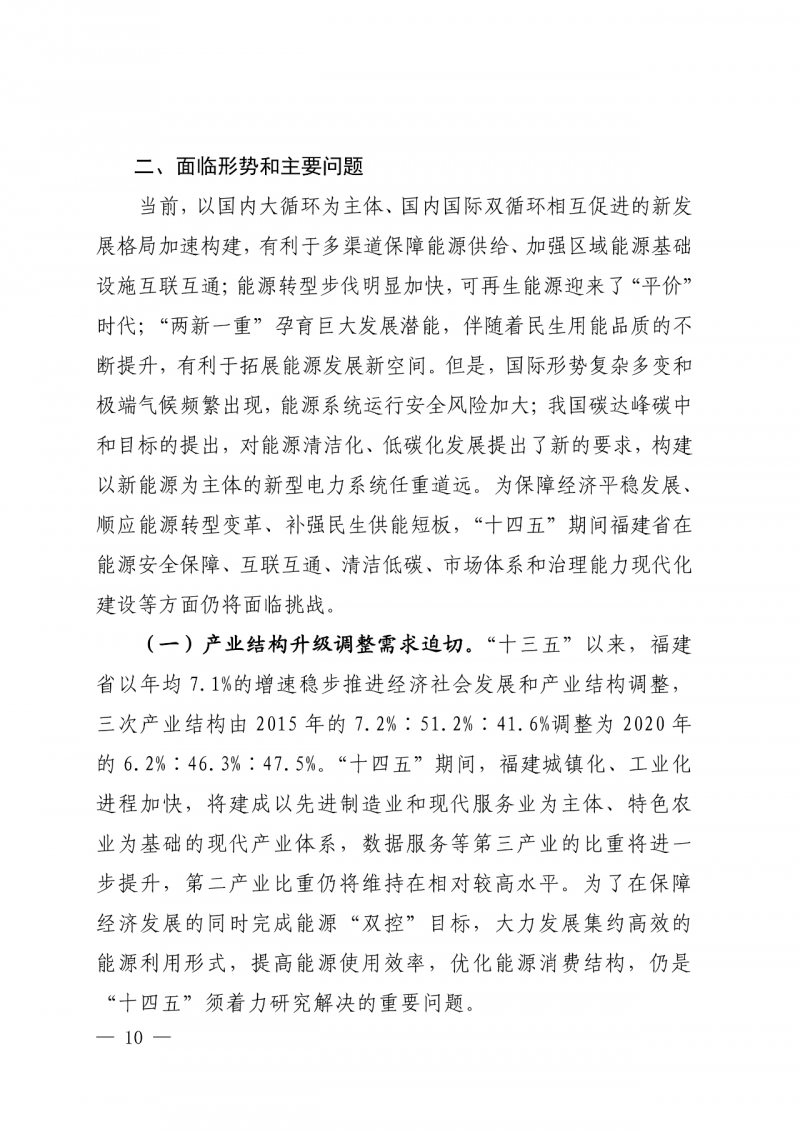 二、面临形势和主要问题

当前，以国内大循环为主体、国内国际双循环相互促进的新发展格局加速构建，有利于多渠道保障能源供给、加强区域能源基础设施互联互通；能源转型步伐明显加快，可再生能源迎来了“平价”时代；“两新一重”孕育巨大发展潜能，伴随着民生用能品质的不断提升，有利于拓展能源发展新空间。但是，国际形势复杂多变和极端气候频繁出现，能源系统运行安全风险加大；我国碳达峰碳中和目标的提出，对能源清洁化、低碳化发展提出了新的要求，构建以新能源为主体的新型电力系统任重道远。为保障经济平稳发展、顺应能源转型变革、补强民生供能短板，“十四五”期间福建省在能源安全保障、互联互通、清洁低碳、市场体系和治理能力现代化建设等方面仍将面临挑战。

（一）产业结构升级调整需求迫切。“十三五”以来，福建省以年均 7.1%的增速稳步推进经济社会发展和产业结构调整，三次产业结构由 2015 年的 7.2%∶51.2%∶41.6%调整为 2020 年的 6.2%∶46.3%∶47.5%。“十四五”期间，福建城镇化、工业化进程加快，将建成以先进制造业和现代服务业为主体、特色农业为基础的现代产业体系，数据服务等第三产业的比重将进一步提升，第二产业比重仍将维持在相对较高水平。为了在保障经济发展的同时完成能源“双控”目标，大力发展集约高效的能源利用形式，提高能源使用效率，优化能源消费结构，仍是“十四五”须着力研究解决的重要问题。

— 10 —